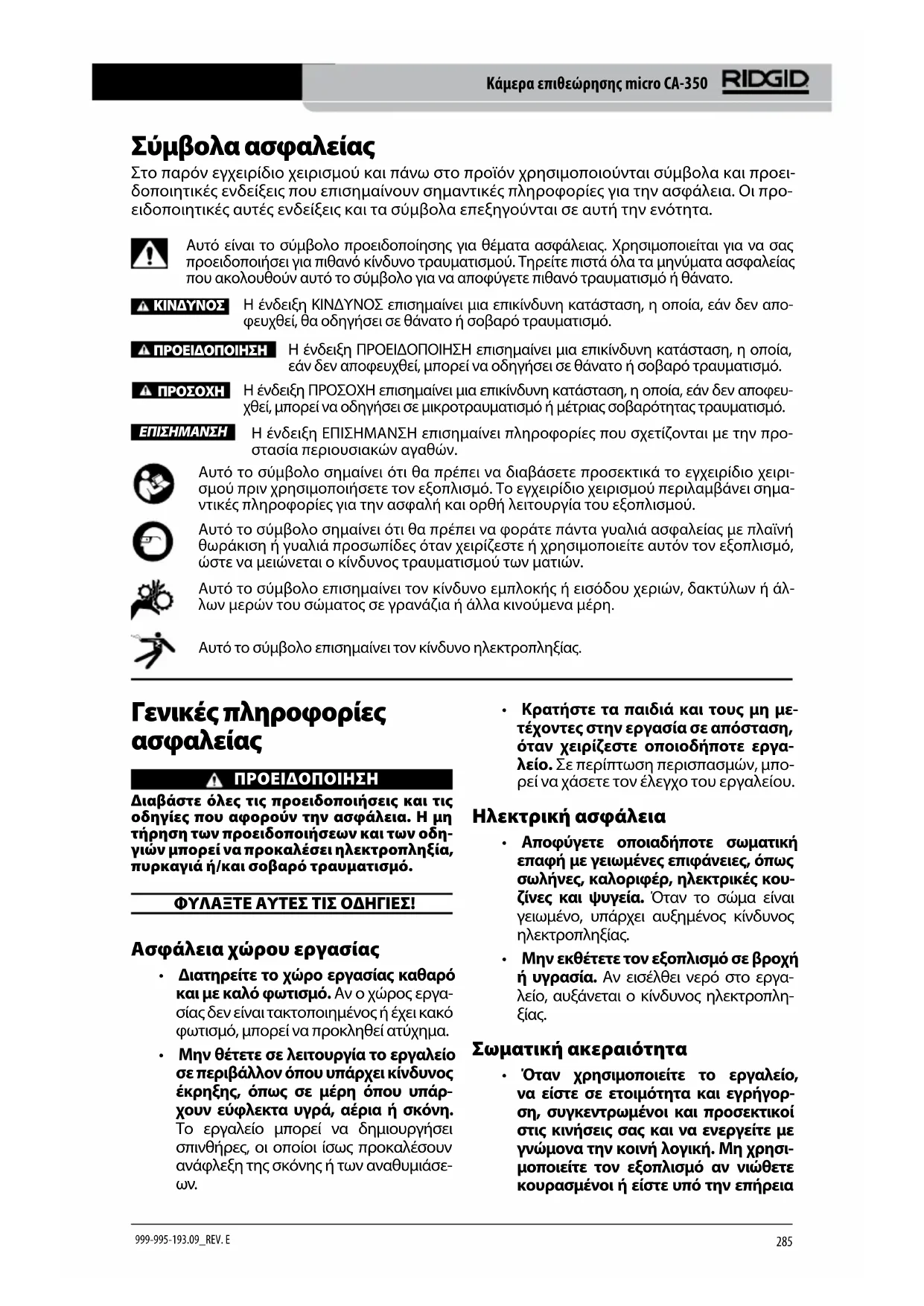 Κάμερα επιθεώρησης micro CA-350 RIDGID

Σύμβολα ασφαλείας

Στο παρόν εγχειρίδιο χειρισμού και πάνω στο προϊόν χρησιμοποιούνται σύμβολα και προειδοποιητικές ενδείξεις που επισημαίνουν σημαντικές πληροφορίες για την ασφάλεια. Οι προειδοποιητικές αυτές ενδείξεις και τα σύμβολα επεξηγούνται σε αυτή την ενότητα.

Αυτό είναι το σύμβολο προειδοποίησης για θέματα ασφάλειας. Χρησιμοποιείται για να σας προειδοποιήσει για πιθανό κίνδυνο τραυματισμού. Τηρείτε πιστά όλα τα μηνύματα ασφαλείας που ακολουθούν αυτό το σύμβολο για να αποφύγετε πιθανό τραυματισμό ή θάνατο.

ΚΙΝΔΥΝΟΣ Η ένδειξη ΚΙΝΔΥΝΟΣ επισημαίνει μια επικίνδυνη κατάσταση, η οποία, εάν δεν αποφευχθεί, θα οδηγήσει σε θάνατο ή σοβαρό τραυματισμό.

ΠΡΟΕΙΔΟΠΟΙΗΣΗ Η ένδειξη ΠΡΟΕΙΔΟΠΟΙΗΣΗ επισημαίνει μια επικίνδυνη κατάσταση, η οποία, εάν δεν αποφευχθεί, μπορεί να οδηγήσει σε θάνατο ή σοβαρό τραυματισμό.

ΠΡΟΣΟΧΗ Η ένδειξη ΠΡΟΣΟΧΗ επισημαίνει μια επικίνδυνη κατάσταση, η οποία, εάν δεν αποφευχθεί, μπορεί να οδηγήσει σε μικροτραυματισμό ή μέτριας σοβαρότητας τραυματισμό.

ΕΠΙΣΗΜΑΝΣΗ Η ένδειξη ΕΠΙΣΗΜΑΝΣΗ επισημαίνει πληροφορίες που σχετίζονται με την προστασία περιουσιακών αγαθών.

Αυτό το σύμβολο σημαίνει ότι θα πρέπει να διαβάσετε προσεκτικά το εγχειρίδιο χειρισμού πριν χρησιμοποιήσετε τον εξοπλισμό. Το εγχειρίδιο χειρισμού περιλαμβάνει σημαντικές πληροφορίες για την ασφαλή και ορθή λειτουργία του εξοπλισμού.

Αυτό το σύμβολο σημαίνει ότι θα πρέπει να φοράτε πάντα γυαλιά ασφαλείας με πλαϊνή θωράκιση ή γυαλιά προσωπίδες όταν χειρίζεστε ή χρησιμοποιείτε αυτόν τον εξοπλισμό, ώστε να μειώνεται ο κίνδυνος τραυματισμού των ματιών.

Αυτό το σύμβολο επισημαίνει τον κίνδυνο εμπλοκής ή εισόδου χεριών, δακτύλων ή άλλων μερών του σώματος σε γρανάζια ή άλλα κινούμενα μέρη.

Αυτό το σύμβολο επισημαίνει τον κίνδυνο ηλεκτροπληξίας.

Γενικές πληροφορίες ασφαλείας

ΠΡΟΕΙΔΟΠΟΙΗΣΗ

Διαβάστε όλες τις προειδοποιήσεις και τις οδηγίες που αφορούν την ασφάλεια. Η μη τήρηση των προειδοποιήσεων και των οδηγιών μπορεί να προκαλέσει ηλεκτροπληξία, πυρκαγιά ή/και σοβαρό τραυματισμό.

ΦΥΛΑΞΤΕ ΑΥΤΕΣ ΤΙΣ ΟΔΗΓΙΕΣ!

Ασφάλεια χώρου εργασίας

• Διατηρείτε το χώρο εργασίας καθαρό και με καλό φωτισμό. Αν ο χώρος εργασίας δεν είναι τακτοποιημένος ή έχει κακό φωτισμό, μπορεί να προκληθεί ατύχημα.

• Μην θέτετε σε λειτουργία το εργαλείο σε περιβάλλον όπου υπάρχει κίνδυνος έκρηξης, όπως σε μέρη όπου υπάρχουν εύφλεκτα υγρά, αέρια ή σκόνη. Το εργαλείο μπορεί να δημιουργήσει σπινθήρες, οι οποίοι ίσως προκαλέσουν ανάφλεξη της σκόνης ή των αναθυμιάσεων.

• Κρατήστε τα παιδιά και τους μη μετέχοντες στην εργασία σε απόσταση, όταν χειρίζεστε οποιοδήποτε εργαλείο. Σε περίπτωση περισπασμών, μπορεί να χάσετε τον έλεγχο του εργαλείου.

Ηλεκτρική ασφάλεια

• Αποφύγετε οποιαδήποτε σωματική επαφή με γειωμένες επιφάνειες, όπως σωλήνες, καλοριφέρ, ηλεκτρικές κουζίνες και ψυγεία. Όταν το σώμα είναι γειωμένο, υπάρχει αυξημένος κίνδυνος ηλεκτροπληξίας.

• Μην εκθέτετε τον εξοπλισμό σε βροχή ή υγρασία. Αν εισέλθει νερό στο εργαλείο, αυξάνεται ο κίνδυνος ηλεκτροπληξίας.

Σωματική ακεραιότητα

• Όταν χρησιμοποιείτε το εργαλείο, να είστε σε ετοιμότητα και εγρήγορση, συγκεντρωμένοι και προσεκτικοί στις κινήσεις σας και να ενεργείτε με γνώμονα την κοινή λογική. Μη χρησιμοποιείτε τον εξοπλισμό αν νιώθετε κουρασμένοι ή είστε υπό την επήρεια

999-995-193.09_REV. E

285